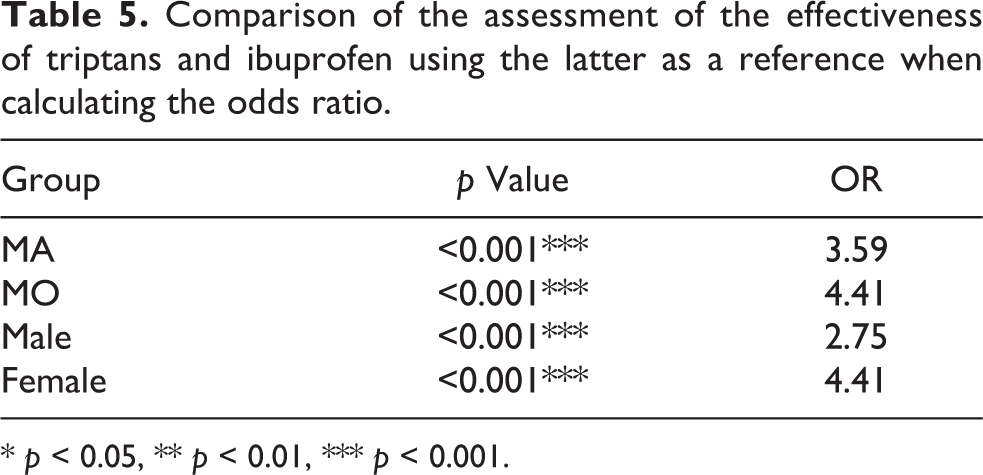 Table 5. Comparison of the assessment of the effectiveness of triptans and ibuprofen using the latter as a reference when calculating the odds ratio.

| Group | p Value | OR |
|---|---|---|
| MA | <0.001*** | 3.59 |
| MO | <0.001*** | 4.41 |
| Male | <0.001*** | 2.75 |
| Female | <0.001*** | 4.41 |

* p < 0.05, ** p < 0.01, *** p < 0.001.